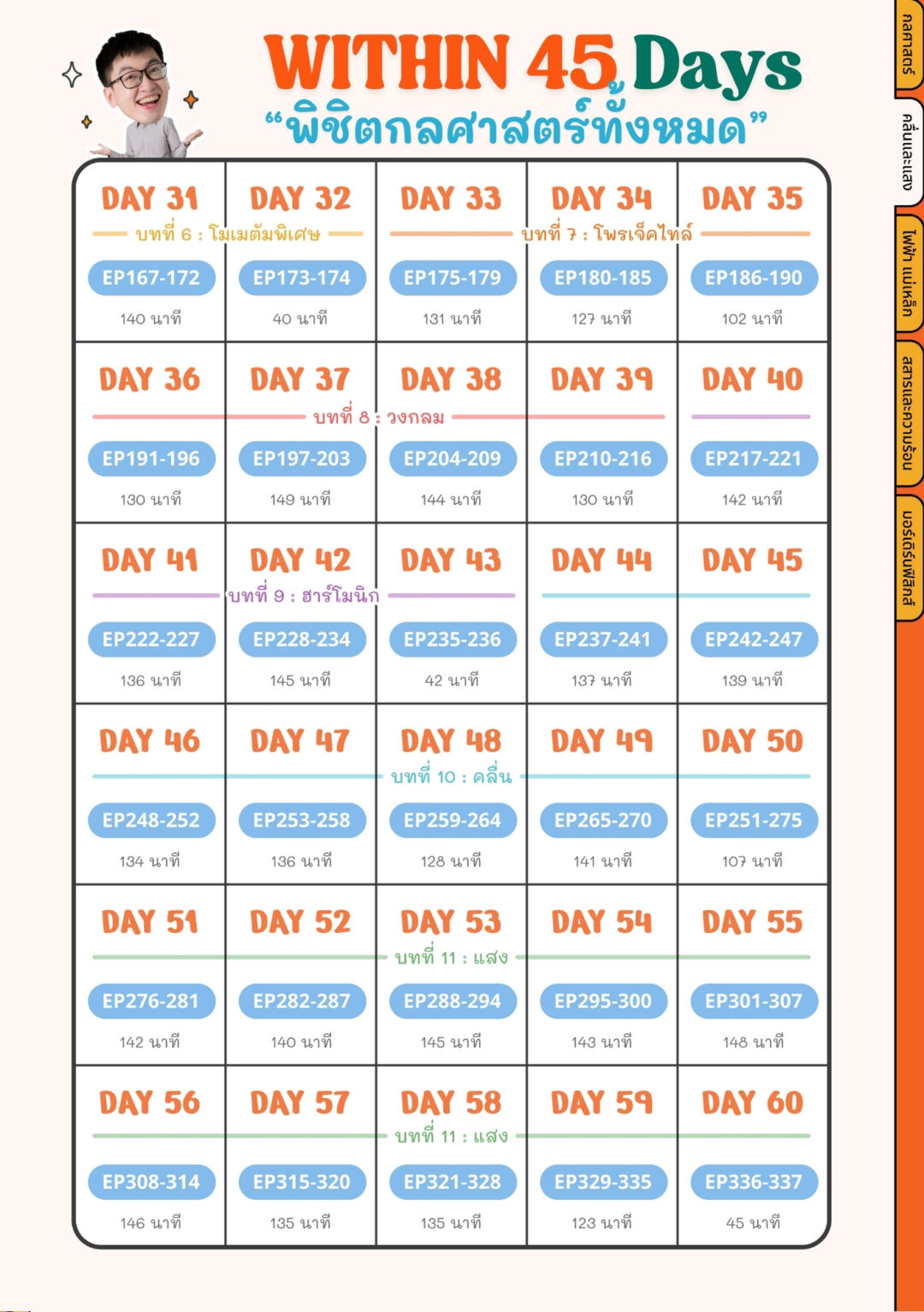 WITHIN 45 Days
“พิชิตกลศาสตร์ทั้งหมด”

| DAY 31 | DAY 32 | DAY 33 | DAY 34 | DAY 35 |
|---|---|---|---|---|
| บทที่ 6 : โมเมตัมพิเศษ | | บทที่ 7 : โพรเจ็คไทล์ | | |
| EP167-172 | EP173-174 | EP175-179 | EP180-185 | EP186-190 |
| 140 นาที | 40 นาที | 131 นาที | 127 นาที | 102 นาที |
| DAY 36 | DAY 37 | DAY 38 | DAY 39 | DAY 40 |
| บทที่ 8 : วงกลม | | | | |
| EP191-196 | EP197-203 | EP204-209 | EP210-216 | EP217-221 |
| 130 นาที | 149 นาที | 144 นาที | 130 นาที | 142 นาที |
| DAY 41 | DAY 42 | DAY 43 | DAY 44 | DAY 45 |
| บทที่ 9 : ฮาร์โมนิก | | | | |
| EP222-227 | EP228-234 | EP235-236 | EP237-241 | EP242-247 |
| 136 นาที | 145 นาที | 42 นาที | 137 นาที | 139 นาที |
| DAY 46 | DAY 47 | DAY 48 | DAY 49 | DAY 50 |
| บทที่ 10 : คลื่น | | | | |
| EP248-252 | EP253-258 | EP259-264 | EP265-270 | EP251-275 |
| 134 นาที | 136 นาที | 128 นาที | 141 นาที | 107 นาที |
| DAY 51 | DAY 52 | DAY 53 | DAY 54 | DAY 55 |
| บทที่ 11 : แสง | | | | |
| EP276-281 | EP282-287 | EP288-294 | EP295-300 | EP301-307 |
| 142 นาที | 140 นาที | 145 นาที | 143 นาที | 148 นาที |
| DAY 56 | DAY 57 | DAY 58 | DAY 59 | DAY 60 |
| บทที่ 11 : แสง | | | | |
| EP308-314 | EP315-320 | EP321-328 | EP329-335 | EP336-337 |
| 146 นาที | 135 นาที | 135 นาที | 123 นาที | 45 นาที |

กลศาสตร์
คลื่นและแสง
ไฟฟ้า แม่เหล็ก
สสารและความร้อน
มอร์เดิร์นฟิสิกส์